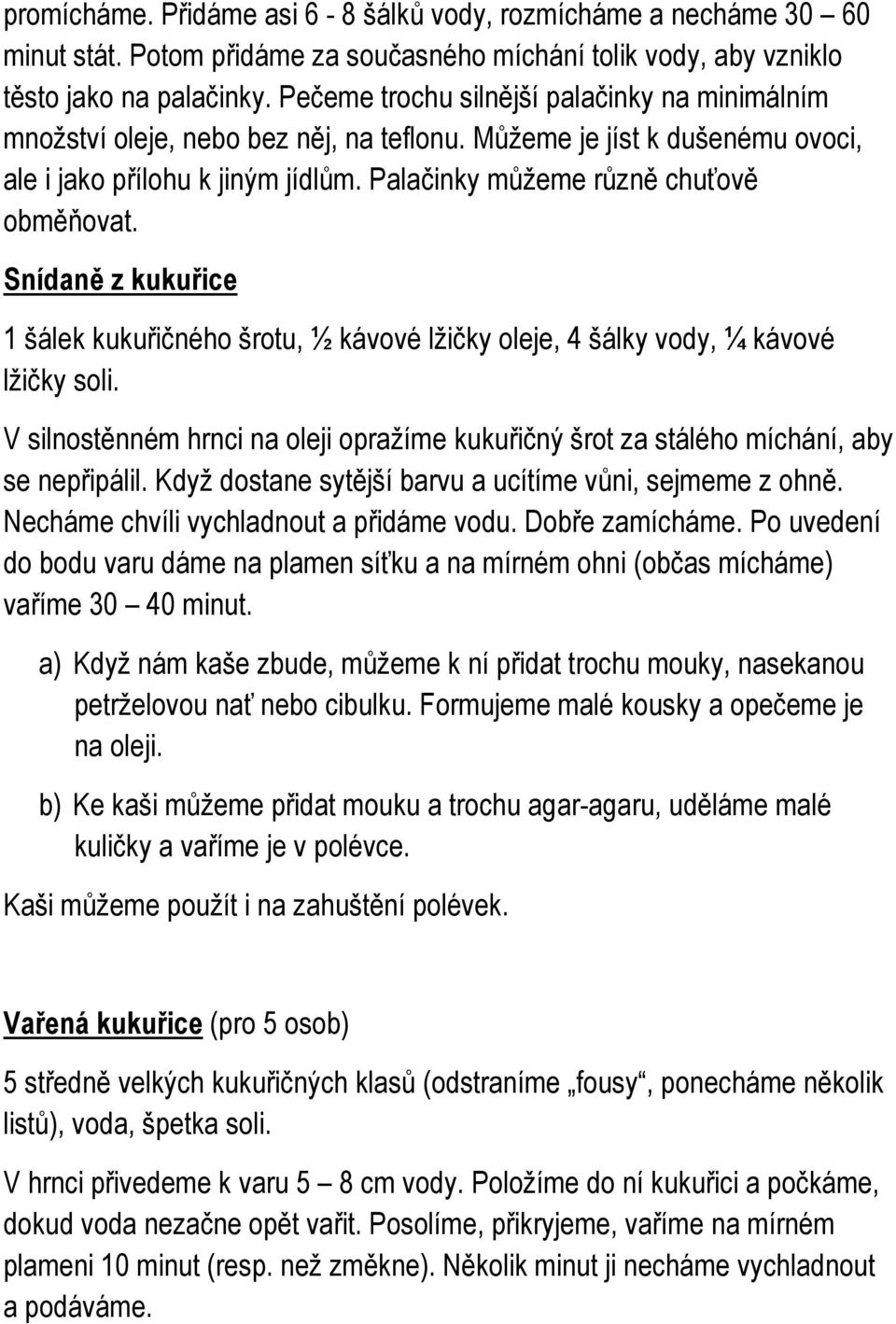 promícháme. Přidáme asi 6 - 8 šálků vody, rozmícháme a necháme 30 – 60 minut stát. Potom přidáme za současného míchání tolik vody, aby vzniklo těsto jako na palačinky. Pečeme trochu silnější palačinky na minimálním množství oleje, nebo bez něj, na teflonu. Můžeme je jíst k dušenému ovoci, ale i jako přílohu k jiným jídlům. Palačinky můžeme různě chuťově obměňovat.

Snídaně z kukuřice

1 šálek kukuřičného šrotu, ½ kávové lžičky oleje, 4 šálky vody, ¼ kávové lžičky soli.

V silnostěnném hrnci na oleji opražíme kukuřičný šrot za stálého míchání, aby se nepřipálil. Když dostane sytější barvu a ucítíme vůni, sejmeme z ohně. Necháme chvíli vychladnout a přidáme vodu. Dobře zamícháme. Po uvedení do bodu varu dáme na plamen síťku a na mírném ohni (občas mícháme) vaříme 30 – 40 minut.

a) Když nám kaše zbude, můžeme k ní přidat trochu mouky, nasekanou petrželovou nať nebo cibulku. Formujeme malé kousky a opečeme je na oleji.

b) Ke kaši můžeme přidat mouku a trochu agar-agaru, uděláme malé kuličky a vaříme je v polévce.

Kaši můžeme použít i na zahuštění polévek.

Vařená kukuřice (pro 5 osob)

5 středně velkých kukuřičných klasů (odstraníme „fousy“, ponecháme několik listů), voda, špetka soli.

V hrnci přivedeme k varu 5 – 8 cm vody. Položíme do ní kukuřici a počkáme, dokud voda nezačne opět vařit. Posolíme, přikryjeme, vaříme na mírném plameni 10 minut (resp. než změkne). Několik minut ji necháme vychladnout a podáváme.